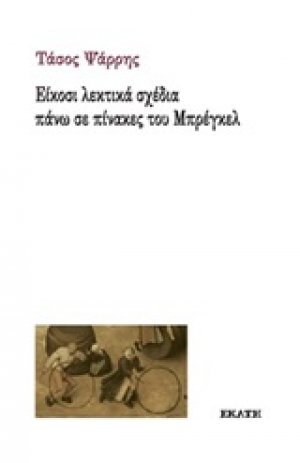 Τάσος Ψάρρης

Είκοσι λεκτικά σχέδια πάνω σε πίνακες του Μπρέγκελ

ΕΚΑΤΗ